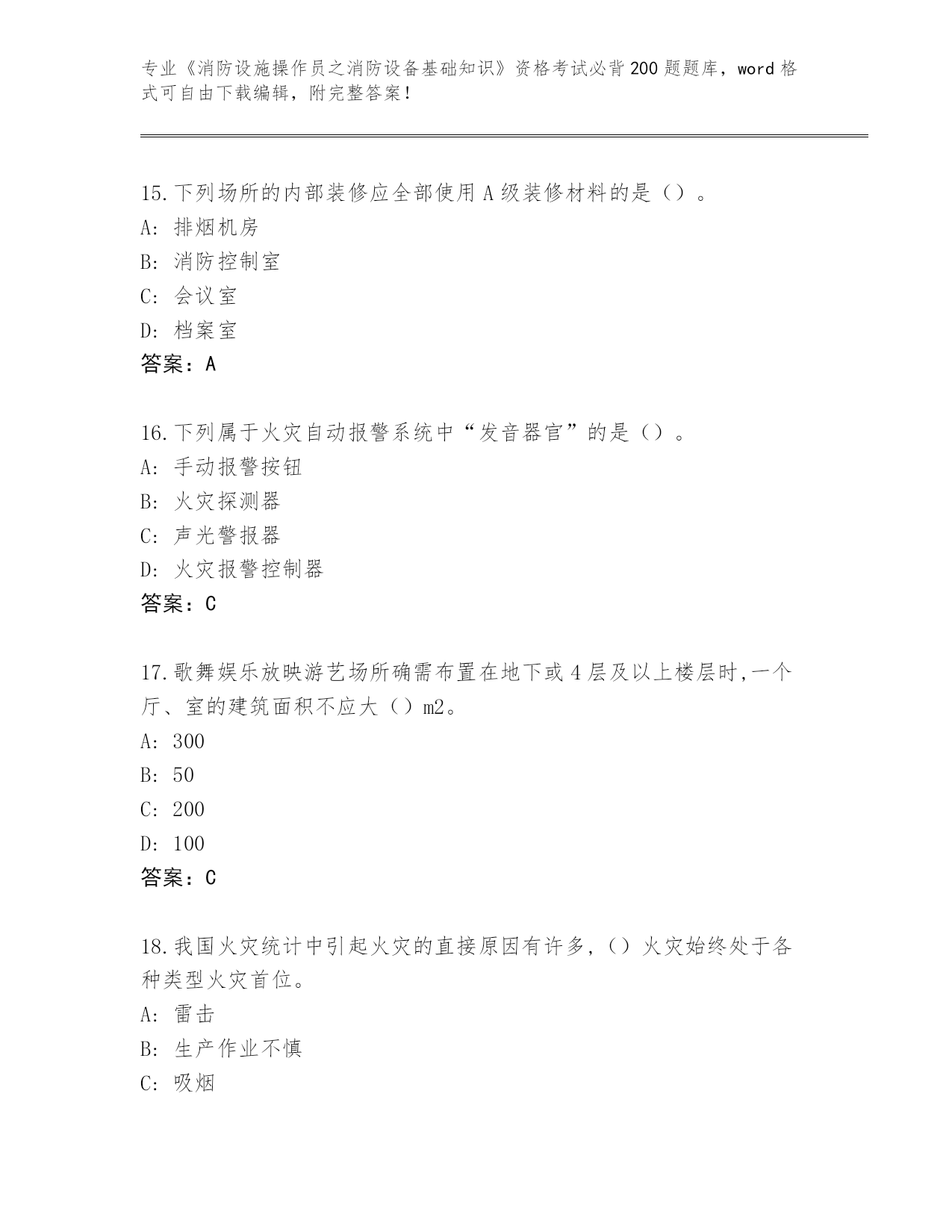 专业《消防设施操作员之消防设备基础知识》资格考试必背200题题库，word格式可自由下载编辑，附完整答案！

15.下列场所的内部装修应全部使用A级装修材料的是（）。
A：排烟机房
B：消防控制室
C：会议室
D：档案室
答案：A

16.下列属于火灾自动报警系统中“发音器官”的是（）。
A：手动报警按钮
B：火灾探测器
C：声光警报器
D：火灾报警控制器
答案：C

17.歌舞娱乐放映游艺场所确需布置在地下或4层及以上楼层时,一个厅、室的建筑面积不应大（）m2。
A：300
B：50
C：200
D：100
答案：C

18.我国火灾统计中引起火灾的直接原因有许多,（）火灾始终处于各种类型火灾首位。
A：雷击
B：生产作业不慎
C：吸烟